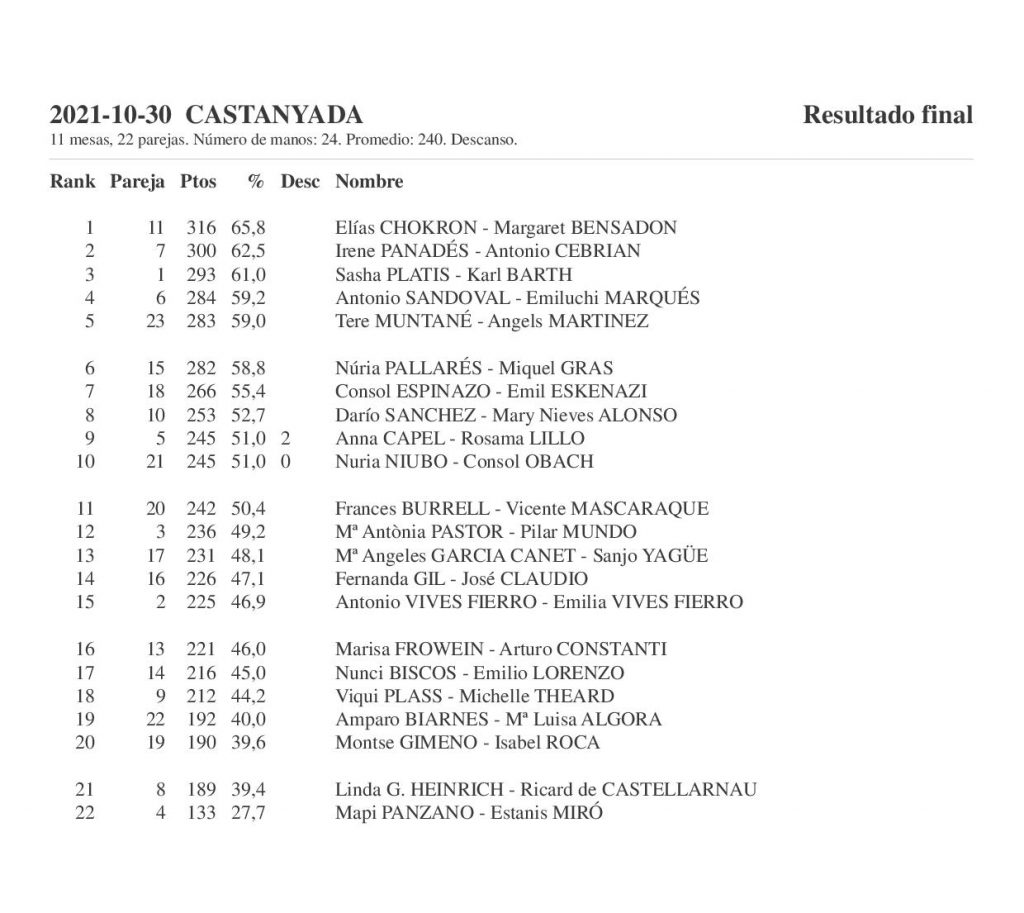 2021-10-30 CASTANYADA

Resultado final

11 mesas, 22 parejas. Número de manos: 24. Promedio: 240. Descanso.

| Rank | Pareja | Ptos | % | Desc | Nombre |
|---|---|---|---|---|---|
| 1 | 11 | 316 | 65,8 | | Elías CHOKRON - Margaret BENSADON |
| 2 | 7 | 300 | 62,5 | | Irene PANADÉS - Antonio CEBRIAN |
| 3 | 1 | 293 | 61,0 | | Sasha PLATIS - Karl BARTH |
| 4 | 6 | 284 | 59,2 | | Antonio SANDOVAL - Emiluchi MARQUÉS |
| 5 | 23 | 283 | 59,0 | | Tere MUNTANÉ - Angels MARTINEZ |
| 6 | 15 | 282 | 58,8 | | Núria PALLARÉS - Miquel GRAS |
| 7 | 18 | 266 | 55,4 | | Consol ESPINAZO - Emil ESKENAZI |
| 8 | 10 | 253 | 52,7 | | Darío SANCHEZ - Mary Nieves ALONSO |
| 9 | 5 | 245 | 51,0 | 2 | Anna CAPEL - Rosama LILLO |
| 10 | 21 | 245 | 51,0 | 0 | Nuria NIUBO - Consol OBACH |
| 11 | 20 | 242 | 50,4 | | Frances BURRELL - Vicente MASCARAQUE |
| 12 | 3 | 236 | 49,2 | | Mª Antònia PASTOR - Pilar MUNDO |
| 13 | 17 | 231 | 48,1 | | Mª Angeles GARCIA CANET - Sanjo YAGÜE |
| 14 | 16 | 226 | 47,1 | | Fernanda GIL - José CLAUDIO |
| 15 | 2 | 225 | 46,9 | | Antonio VIVES FIERRO - Emilia VIVES FIERRO |
| 16 | 13 | 221 | 46,0 | | Marisa FROWEIN - Arturo CONSTANTI |
| 17 | 14 | 216 | 45,0 | | Nunci BISCOS - Emilio LORENZO |
| 18 | 9 | 212 | 44,2 | | Viqui PLASS - Michelle THEARD |
| 19 | 22 | 192 | 40,0 | | Amparo BIARNES - Mª Luisa ALGORA |
| 20 | 19 | 190 | 39,6 | | Montse GIMENO - Isabel ROCA |
| 21 | 8 | 189 | 39,4 | | Linda G. HEINRICH - Ricard de CASTELLARNAU |
| 22 | 4 | 133 | 27,7 | | Mapi PANZANO - Estanis MIRÓ |